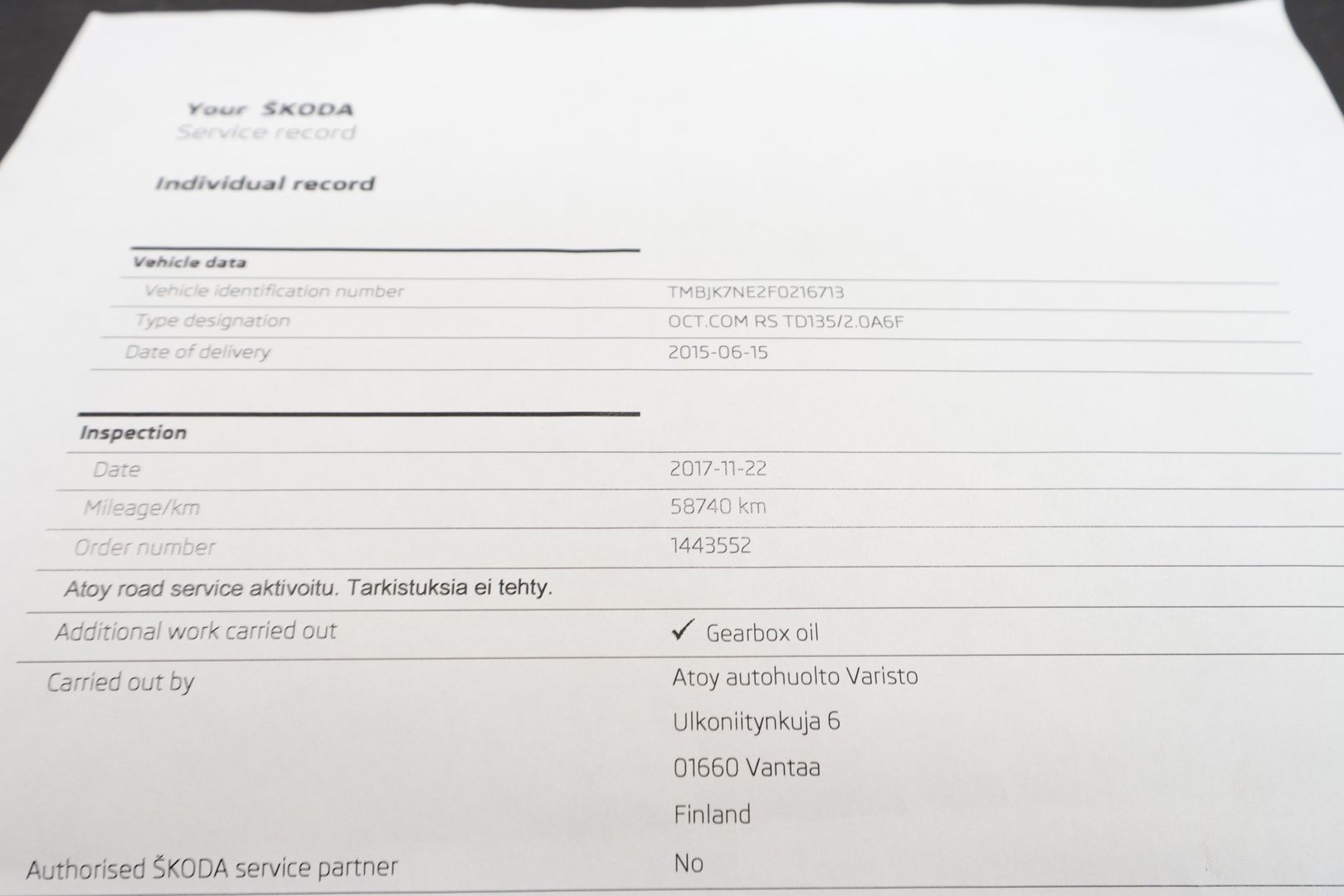 Your ŠKODA
Service record

Individual record

Vehicle data

Vehicle identification number
TMBJK7NE2F0216713

Type designation
OCT.COM RS TD135/2.0A6F

Date of delivery
2015-06-15

Inspection

Date
2017-11-22

Mileage/km
58740 km

Order number
1443552

Atoy road service aktivoitu. Tarkistuksia ei tehty.

Additional work carried out
✓ Gearbox oil

Carried out by
Atoy autohuolto Varisto
Ulkoniitynkuja 6
01660 Vantaa
Finland

Authorised ŠKODA service partner
No